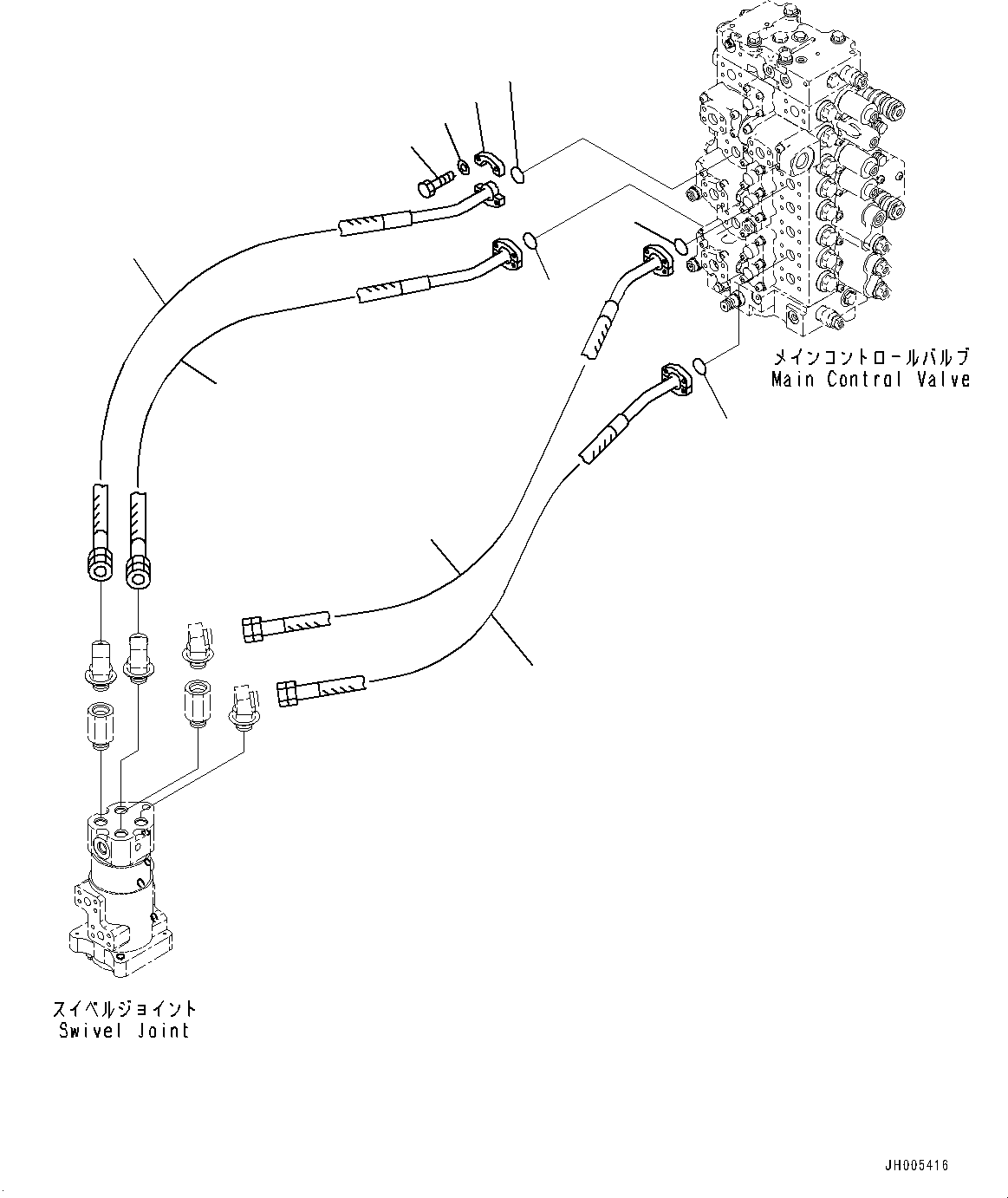 メインコントロールバルブ
Main Control Valve

スイベルジョイント
Swivel Joint

JH005416